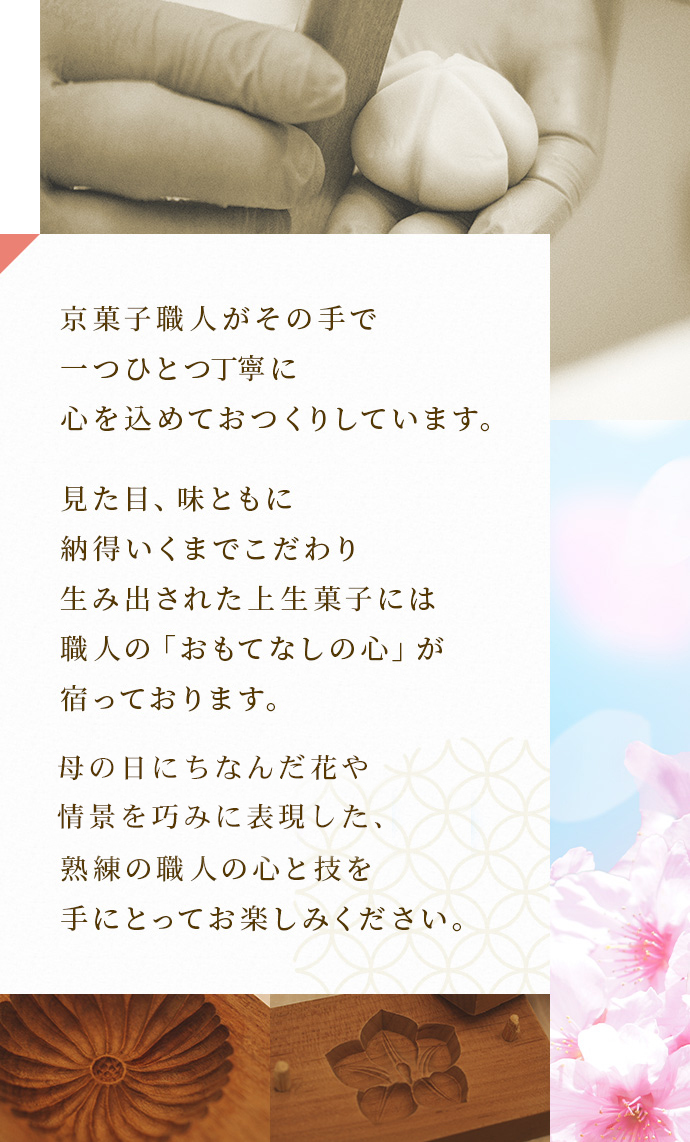 京菓子職人がその手で
一つひとつ丁寧に
心を込めておつくりしています。

見た目、味ともに
納得いくまでこだわり
生み出された上生菓子には
職人の「おもてなしの心」が
宿っております。

母の日にちなんだ花や
情景を巧みに表現した、
熟練の職人の心と技を
手にとってお楽しみください。